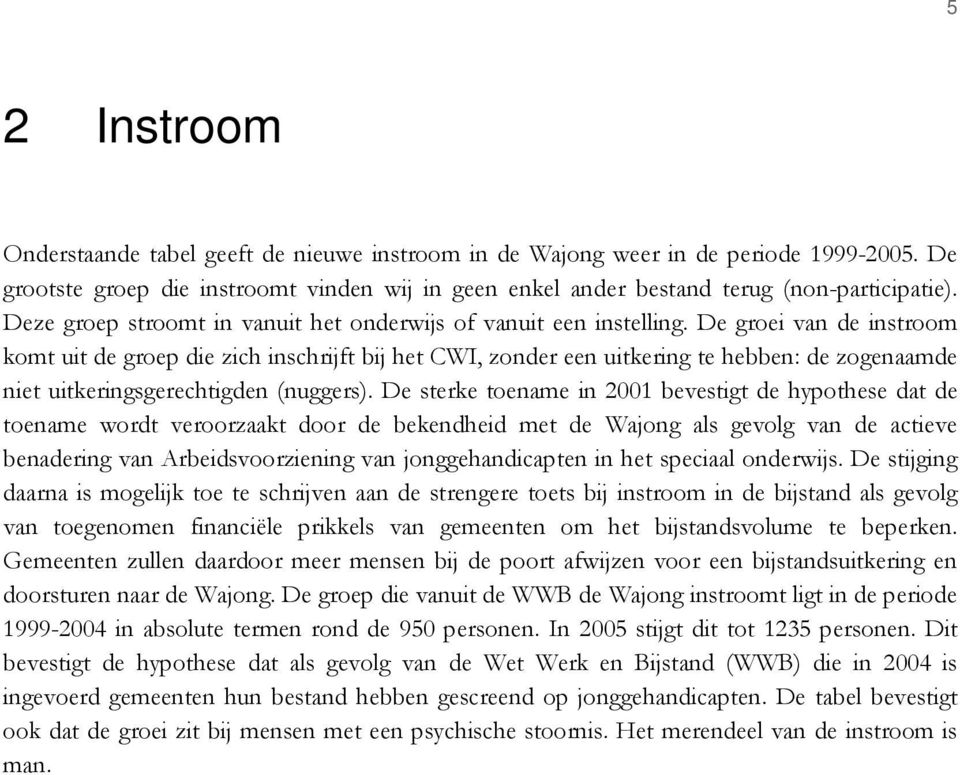 5

2 Instroom

Onderstaande tabel geeft de nieuwe instroom in de Wajong weer in de periode 1999-2005. De grootste groep die instroomt vinden wij in geen enkel ander bestand terug (non-participatie). Deze groep stroomt in vanuit het onderwijs of vanuit een instelling. De groei van de instroom komt uit de groep die zich inschrijft bij het CWI, zonder een uitkering te hebben: de zogenaamde niet uitkeringsgerechtigden (nuggers). De sterke toename in 2001 bevestigt de hypothese dat de toename wordt veroorzaakt door de bekendheid met de Wajong als gevolg van de actieve benadering van Arbeidsvoorziening van jonggehandicapten in het speciaal onderwijs. De stijging daarna is mogelijk toe te schrijven aan de strengere toets bij instroom in de bijstand als gevolg van toegenomen financiële prikkels van gemeenten om het bijstandsvolume te beperken. Gemeenten zullen daardoor meer mensen bij de poort afwijzen voor een bijstandsuitkering en doorsturen naar de Wajong. De groep die vanuit de WWB de Wajong instroomt ligt in de periode 1999-2004 in absolute termen rond de 950 personen. In 2005 stijgt dit tot 1235 personen. Dit bevestigt de hypothese dat als gevolg van de Wet Werk en Bijstand (WWB) die in 2004 is ingevoerd gemeenten hun bestand hebben gescreend op jonggehandicapten. De tabel bevestigt ook dat de groei zit bij mensen met een psychische stoornis. Het merendeel van de instroom is man.